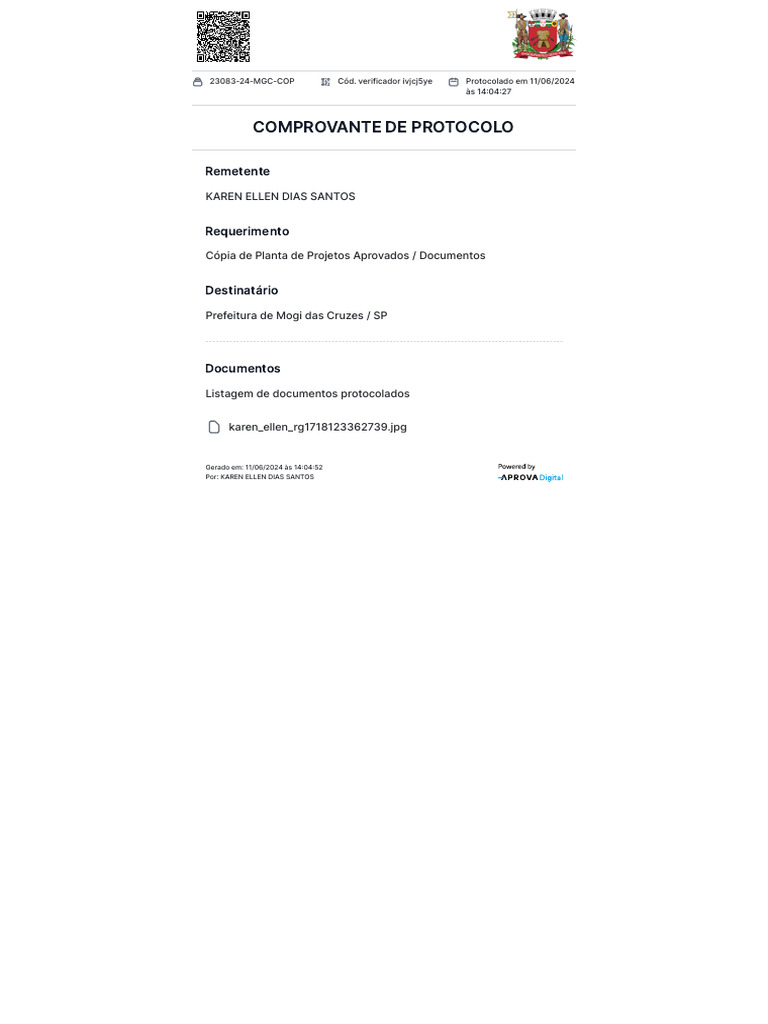 23083-24-MGC-COP

Cód. verificador ivjcj5ye

Protocolado em 11/06/2024 às 14:04:27

COMPROVANTE DE PROTOCOLO

Remetente

KAREN ELLEN DIAS SANTOS

Requerimento

Cópia de Planta de Projetos Aprovados / Documentos

Destinatário

Prefeitura de Mogi das Cruzes / SP

Documentos

Listagem de documentos protocolados

karen_ellen_rg1718123362739.jpg

Gerado em: 11/06/2024 às 14:04:52
Por: KAREN ELLEN DIAS SANTOS

Powered by
APROVA Digital